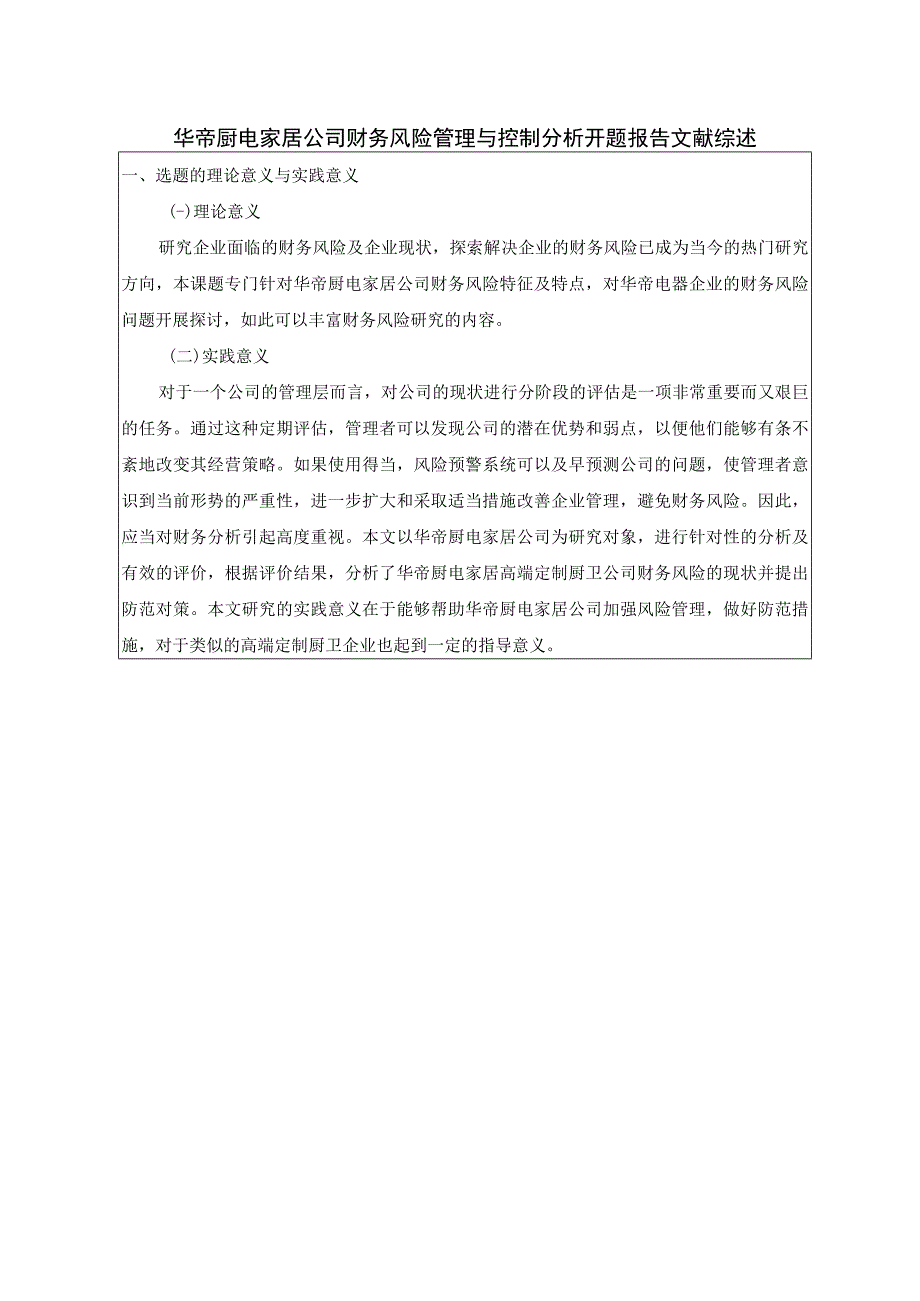 华帝厨电家居公司财务风险管理与控制分析开题报告文献综述

一、选题的理论意义与实践意义

(-)理论意义

研究企业面临的财务风险及企业现状，探索解决企业的财务风险已成为当今的热门研究方向，本课题专门针对华帝厨电家居公司财务风险特征及特点，对华帝电器企业的财务风险问题开展探讨，如此可以丰富财务风险研究的内容。

(二)实践意义

对于一个公司的管理层而言，对公司的现状进行分阶段的评估是一项非常重要而又艰巨的任务。通过这种定期评估，管理者可以发现公司的潜在优势和弱点，以便他们能够有条不紊地改变其经营策略。如果使用得当，风险预警系统可以及早预测公司的问题，使管理者意识到当前形势的严重性，进一步扩大和采取适当措施改善企业管理，避免财务风险。因此，应当对财务分析引起高度重视。本文以华帝厨电家居公司为研究对象，进行针对性的分析及有效的评价，根据评价结果，分析了华帝厨电家居高端定制厨卫公司财务风险的现状并提出防范对策。本文研究的实践意义在于能够帮助华帝厨电家居公司加强风险管理，做好防范措施，对于类似的高端定制厨卫企业也起到一定的指导意义。